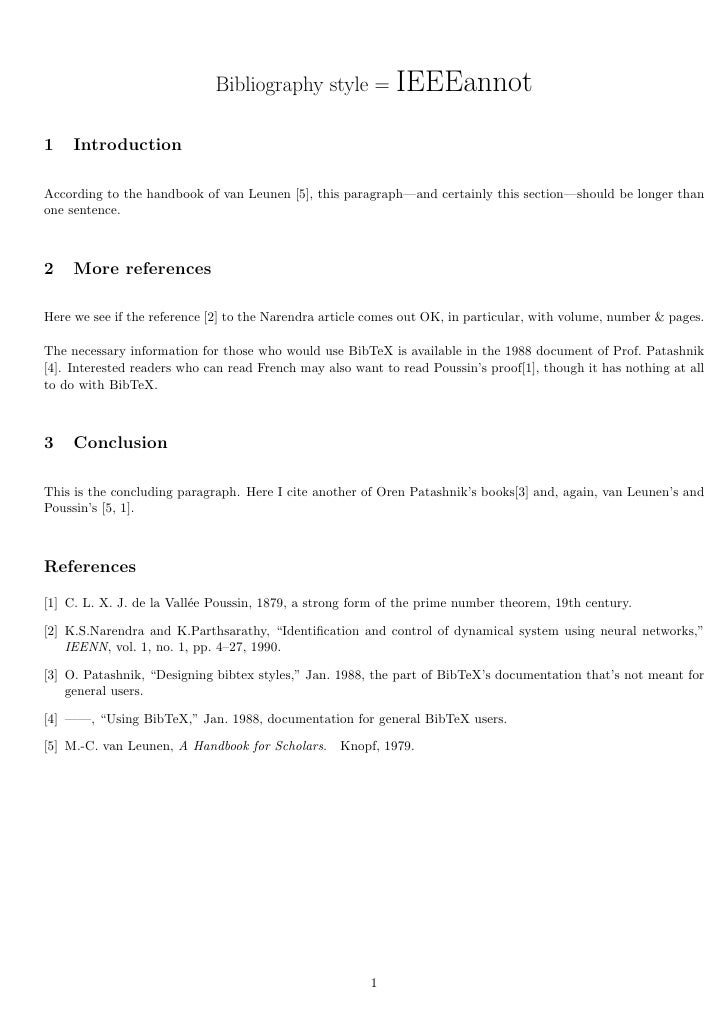 Bibliography style = IEEEannot

1 Introduction

According to the handbook of van Leunen [5], this paragraph—and certainly this section—should be longer than one sentence.

2 More references

Here we see if the reference [2] to the Narendra article comes out OK, in particular, with volume, number & pages.

The necessary information for those who would use BibTeX is available in the 1988 document of Prof. Patashnik [4]. Interested readers who can read French may also want to read Poussin's proof[1], though it has nothing at all to do with BibTeX.

3 Conclusion

This is the concluding paragraph. Here I cite another of Oren Patashnik's books[3] and, again, van Leunen's and Poussin's [5, 1].

References

[1] C. L. X. J. de la Vallée Poussin, 1879, a strong form of the prime number theorem, 19th century.

[2] K.S.Narendra and K.Parthsarathy, "Identification and control of dynamical system using neural networks," IEENN, vol. 1, no. 1, pp. 4–27, 1990.

[3] O. Patashnik, "Designing bibtex styles," Jan. 1988, the part of BibTeX's documentation that's not meant for general users.

[4] ——, "Using BibTeX," Jan. 1988, documentation for general BibTeX users.

[5] M.-C. van Leunen, A Handbook for Scholars. Knopf, 1979.

1